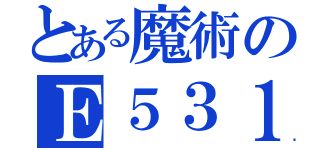 とある魔術の
E５３１